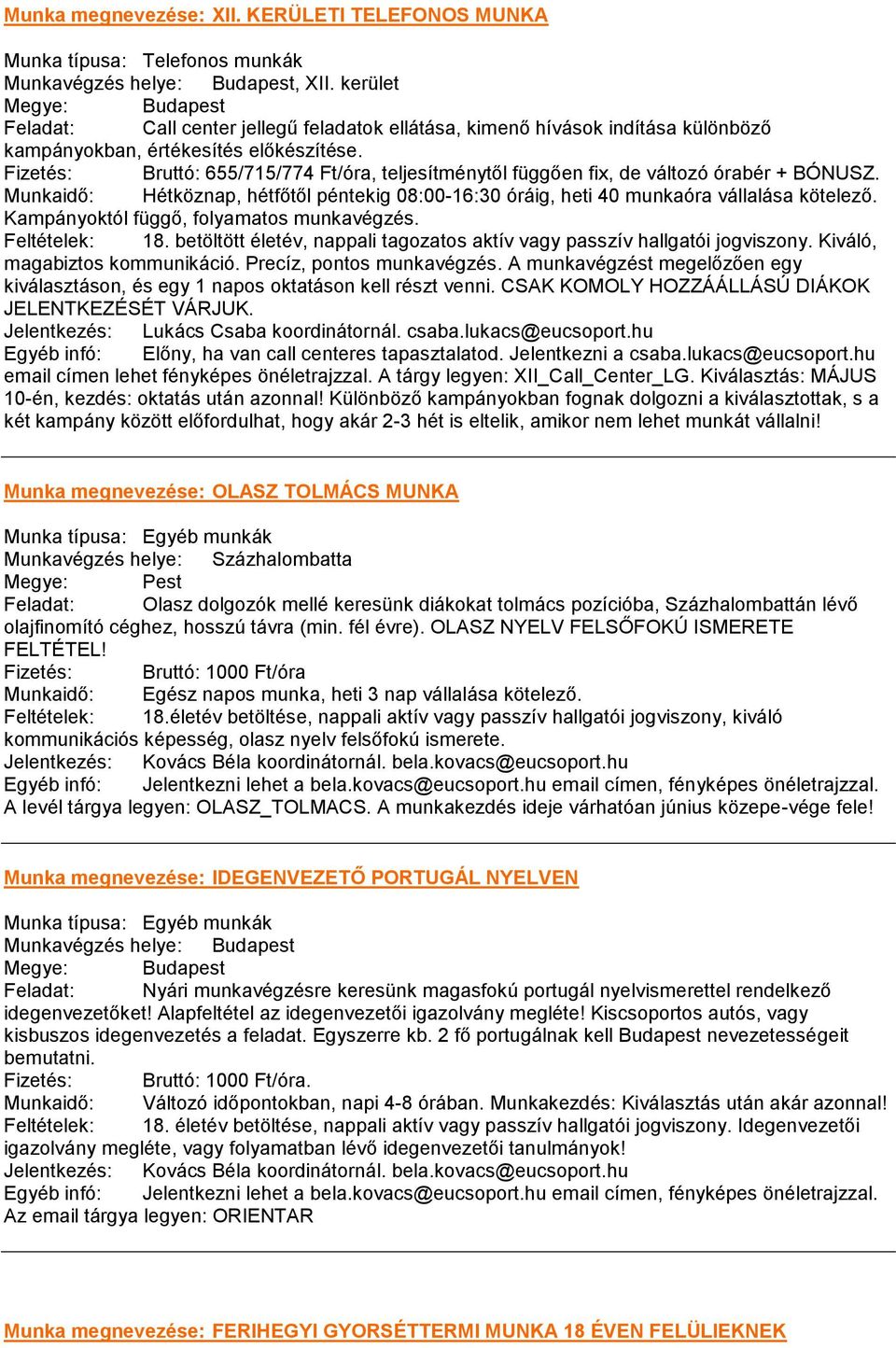 Munka megnevezése: XII. KERÜLETI TELEFONOS MUNKA

Munka típusa: Telefonos munkák
Munkavégzés helye: Budapest, XII. kerület
Megye: Budapest
Feladat: Call center jellegű feladatok ellátása, kimenő hívások indítása különböző kampányokban, értékesítés előkészítése.
Fizetés: Bruttó: 655/715/774 Ft/óra, teljesítménytől függően fix, de változó órabér + BÓNUSZ.
Munkaidő: Hétköznap, hétfőtől péntekig 08:00-16:30 óráig, heti 40 munkaóra vállalása kötelező. Kampányoktól függő, folyamatos munkavégzés.
Feltételek: 18. betöltött életév, nappali tagozatos aktív vagy passzív hallgatói jogviszony. Kiváló, magabiztos kommunikáció. Precíz, pontos munkavégzés. A munkavégzést megelőzően egy kiválasztáson, és egy 1 napos oktatáson kell részt venni. CSAK KOMOLY HOZZÁÁLLÁSÚ DIÁKOK JELENTKEZÉSÉT VÁRJUK.
Jelentkezés: Lukács Csaba koordinátornál. csaba.lukacs@eucsoport.hu
Egyéb infó: Előny, ha van call centeres tapasztalatod. Jelentkezni a csaba.lukacs@eucsoport.hu email címen lehet fényképes önéletrajzzal. A tárgy legyen: XII_Call_Center_LG. Kiválasztás: MÁJUS 10-én, kezdés: oktatás után azonnal! Különböző kampányokban fognak dolgozni a kiválasztottak, s a két kampány között előfordulhat, hogy akár 2-3 hét is eltelik, amikor nem lehet munkát vállalni!

Munka megnevezése: OLASZ TOLMÁCS MUNKA

Munka típusa: Egyéb munkák
Munkavégzés helye: Százhalombatta
Megye: Pest
Feladat: Olasz dolgozók mellé keresünk diákokat tolmács pozícióba, Százhalombattán lévő olajfinomító céghez, hosszú távra (min. fél évre). OLASZ NYELV FELSŐFOKÚ ISMERETE FELTÉTEL!
Fizetés: Bruttó: 1000 Ft/óra
Munkaidő: Egész napos munka, heti 3 nap vállalása kötelező.
Feltételek: 18.életév betöltése, nappali aktív vagy passzív hallgatói jogviszony, kiváló kommunikációs képesség, olasz nyelv felsőfokú ismerete.
Jelentkezés: Kovács Béla koordinátornál. bela.kovacs@eucsoport.hu
Egyéb infó: Jelentkezni lehet a bela.kovacs@eucsoport.hu email címen, fényképes önéletrajzzal. A levél tárgya legyen: OLASZ_TOLMACS. A munkakezdés ideje várhatóan június közepe-vége fele!

Munka megnevezése: IDEGENVEZETŐ PORTUGÁL NYELVEN

Munka típusa: Egyéb munkák
Munkavégzés helye: Budapest
Megye: Budapest
Feladat: Nyári munkavégzésre keresünk magasfokú portugál nyelvismerettel rendelkező idegenvezetőket! Alapfeltétel az idegenvezetői igazolvány megléte! Kiscsoportos autós, vagy kisbuszos idegenvezetés a feladat. Egyszerre kb. 2 fő portugálnak kell Budapest nevezetességeit bemutatni.
Fizetés: Bruttó: 1000 Ft/óra.
Munkaidő: Változó időpontokban, napi 4-8 órában. Munkakezdés: Kiválasztás után akár azonnal!
Feltételek: 18. életév betöltése, nappali aktív vagy passzív hallgatói jogviszony. Idegenvezetői igazolvány megléte, vagy folyamatban lévő idegenvezetői tanulmányok!
Jelentkezés: Kovács Béla koordinátornál. bela.kovacs@eucsoport.hu
Egyéb infó: Jelentkezni lehet a bela.kovacs@eucsoport.hu email címen, fényképes önéletrajzzal. Az email tárgya legyen: ORIENTAR

Munka megnevezése: FERIHEGYI GYORSÉTTERMI MUNKA 18 ÉVEN FELÜLIEKNEK